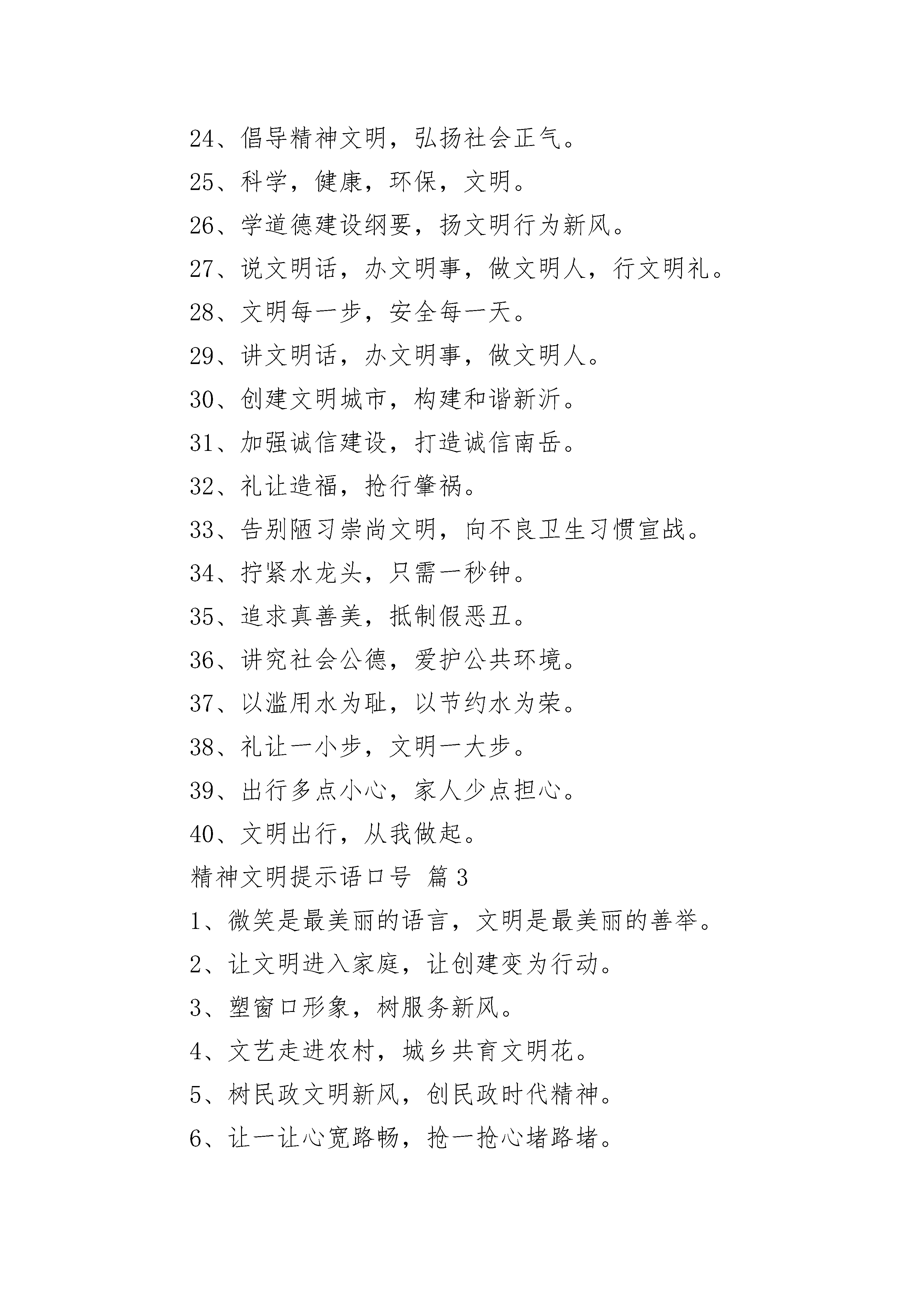 24、倡导精神文明，弘扬社会正气。

25、科学，健康，环保，文明。

26、学道德建设纲要，扬文明行为新风。

27、说文明话，办文明事，做文明人，行文明礼。

28、文明每一步，安全每一天。

29、讲文明话，办文明事，做文明人。

30、创建文明城市，构建和谐新沂。

31、加强诚信建设，打造诚信南岳。

32、礼让造福，抢行肇祸。

33、告别陋习崇尚文明，向不良卫生习惯宣战。

34、拧紧水龙头，只需一秒钟。

35、追求真善美，抵制假恶丑。

36、讲究社会公德，爱护公共环境。

37、以滥用水为耻，以节约水为荣。

38、礼让一小步，文明一大步。

39、出行多点小心，家人少点担心。

40、文明出行，从我做起。

精神文明提示语口号 篇3

1、微笑是最美丽的语言，文明是最美丽的善举。

2、让文明进入家庭，让创建变为行动。

3、塑窗口形象，树服务新风。

4、文艺走进农村，城乡共育文明花。

5、树民政文明新风，创民政时代精神。

6、让一让心宽路畅，抢一抢心堵路堵。